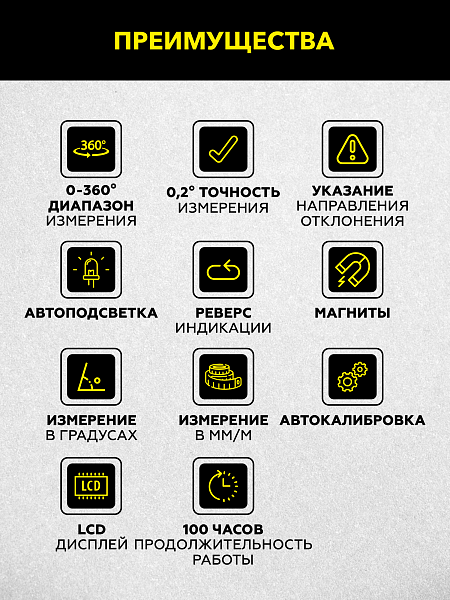 ПРЕИМУЩЕСТВА

360°

0-360° ДИАПАЗОН ИЗМЕРЕНИЯ

0,2° ТОЧНОСТЬ ИЗМЕРЕНИЯ

УКАЗАНИЕ НАПРАВЛЕНИЯ ОТКЛОНЕНИЯ

АВТОПОДСВЕТКА

РЕВЕРС ИНДИКАЦИИ

МАГНИТЫ

ИЗМЕРЕНИЕ В ГРАДУСАХ

ИЗМЕРЕНИЕ В ММ/М

АВТОКАЛИБРОВКА

LCD

LCD ДИСПЛЕЙ

100 ЧАСОВ ПРОДОЛЖИТЕЛЬНОСТЬ РАБОТЫ